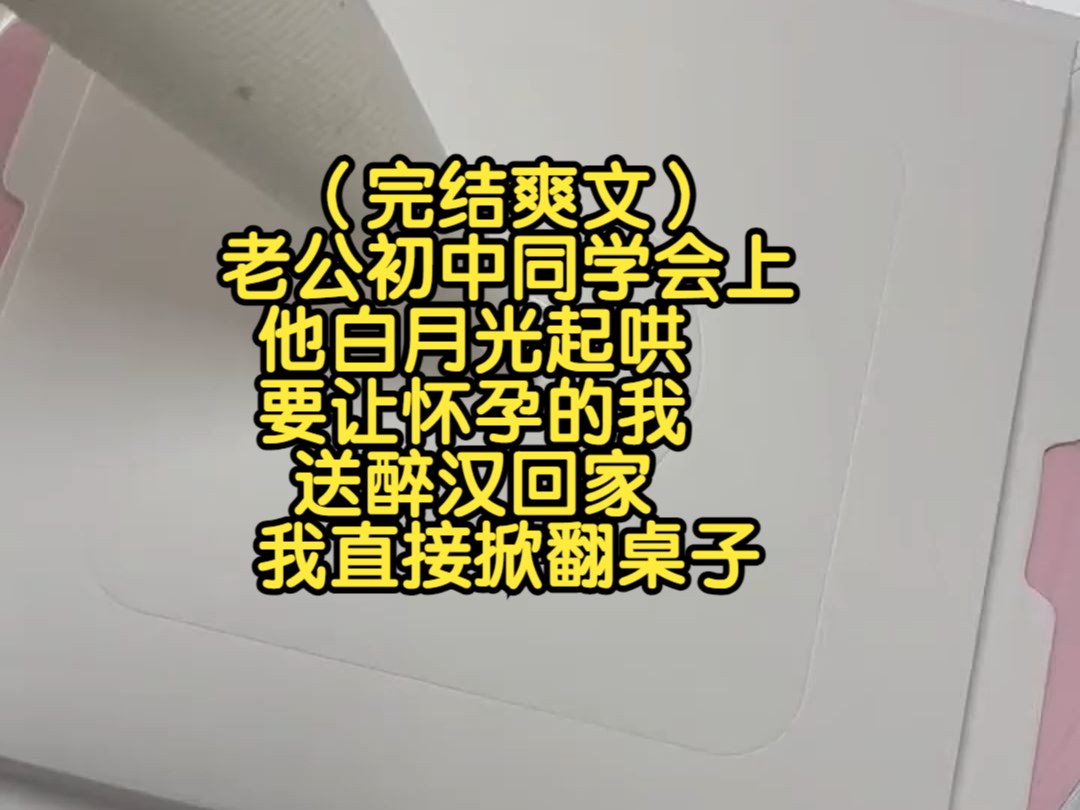 （完结爽文）
老公初中同学会上
他白月光起哄
要让怀孕的我
送醉汉回家
我直接掀翻桌子